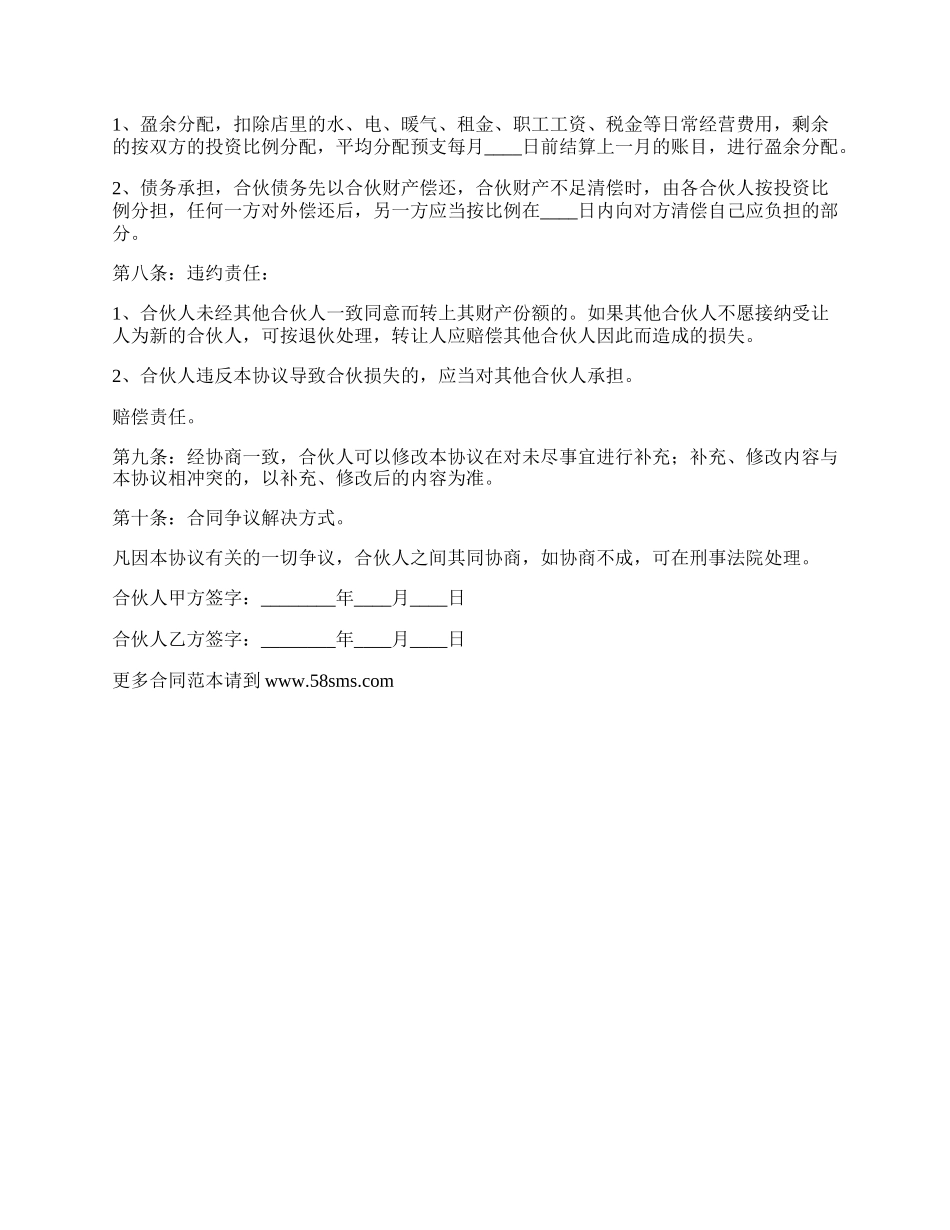 1、盈余分配，扣除店里的水、电、暖气、租金、职工工资、税金等日常经营费用，剩余的按双方的投资比例分配，平均分配预支每月____日前结算上一月的账目，进行盈余分配。

2、债务承担，合伙债务先以合伙财产偿还，合伙财产不足清偿时，由各合伙人按投资比例分担，任何一方对外偿还后，另一方应当按比例在____日内向对方清偿自己应负担的部分。

第八条：违约责任：

1、合伙人未经其他合伙人一致同意而转上其财产份额的。如果其他合伙人不愿接纳受让人为新的合伙人，可按退伙处理，转让人应赔偿其他合伙人因此而造成的损失。

2、合伙人违反本协议导致合伙损失的，应当对其他合伙人承担。

赔偿责任。

第九条：经协商一致，合伙人可以修改本协议在对未尽事宜进行补充；补充、修改内容与本协议相冲突的，以补充、修改后的内容为准。

第十条：合同争议解决方式。

凡因本协议有关的一切争议，合伙人之间其同协商，如协商不成，可在刑事法院处理。

合伙人甲方签字：________年____月____日

合伙人乙方签字：________年____月____日

更多合同范本请到 www.58sms.com